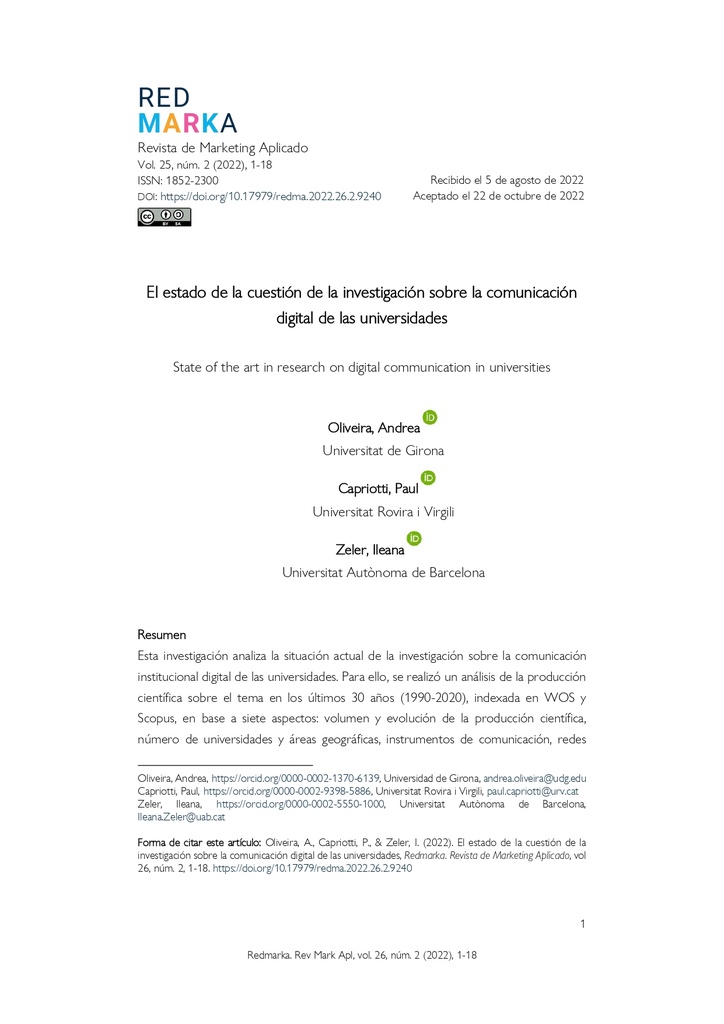 RED
MARKA
Revista de Marketing Aplicado
Vol. 25, núm. 2 (2022), 1-18
ISSN: 1852-2300
DOI: https://doi.org/10.17979/redma.2022.26.2.9240

Recibido el 5 de agosto de 2022
Aceptado el 22 de octubre de 2022

El estado de la cuestión de la investigación sobre la comunicación digital de las universidades

State of the art in research on digital communication in universities

Oliveira, Andrea
Universitat de Girona

Capriotti, Paul
Universitat Rovira i Virgili

Zeler, Ileana
Universitat Autònoma de Barcelona

Resumen
Esta investigación analiza la situación actual de la investigación sobre la comunicación institucional digital de las universidades. Para ello, se realizó un análisis de la producción científica sobre el tema en los últimos 30 años (1990-2020), indexada en WOS y Scopus, en base a siete aspectos: volumen y evolución de la producción científica, número de universidades y áreas geográficas, instrumentos de comunicación, redes

Oliveira, Andrea, https://orcid.org/0000-0002-1370-6139, Universidad de Girona, andrea.oliveira@udg.edu
Capriotti, Paul, https://orcid.org/0000-0002-9398-5886, Universitat Rovira i Virgili, paul.capriotti@urv.cat
Zeler, Ileana, https://orcid.org/0000-0002-5550-1000, Universitat Autònoma de Barcelona, Ileana.Zeler@uab.cat

Forma de citar este artículo: Oliveira, A., Capriotti, P., & Zeler, I. (2022). El estado de la cuestión de la investigación sobre la comunicación digital de las universidades, Redmarka. Revista de Marketing Aplicado, vol 26, núm. 2, 1-18. https://doi.org/10.17979/redma.2022.26.2.9240

1

Redmarka. Rev Mark Apl, vol. 26, núm. 2 (2022), 1-18